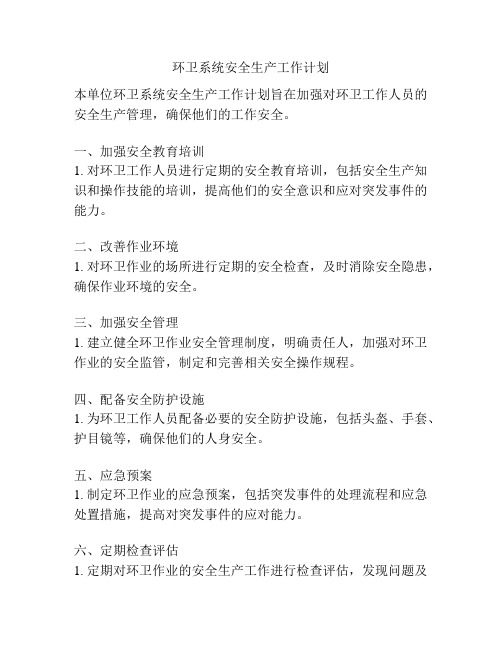 环卫系统安全生产工作计划

本单位环卫系统安全生产工作计划旨在加强对环卫工作人员的安全生产管理，确保他们的工作安全。

一、加强安全教育培训
1. 对环卫工作人员进行定期的安全教育培训，包括安全生产知识和操作技能的培训，提高他们的安全意识和应对突发事件的能力。

二、改善作业环境
1. 对环卫作业的场所进行定期的安全检查，及时消除安全隐患，确保作业环境的安全。

三、加强安全管理
1. 建立健全环卫作业安全管理制度，明确责任人，加强对环卫作业的安全监管，制定和完善相关安全操作规程。

四、配备安全防护设施
1. 为环卫工作人员配备必要的安全防护设施，包括头盔、手套、护目镜等，确保他们的人身安全。

五、应急预案
1. 制定环卫作业的应急预案，包括突发事件的处理流程和应急处置措施，提高对突发事件的应对能力。

六、定期检查评估
1. 定期对环卫作业的安全生产工作进行检查评估，发现问题及